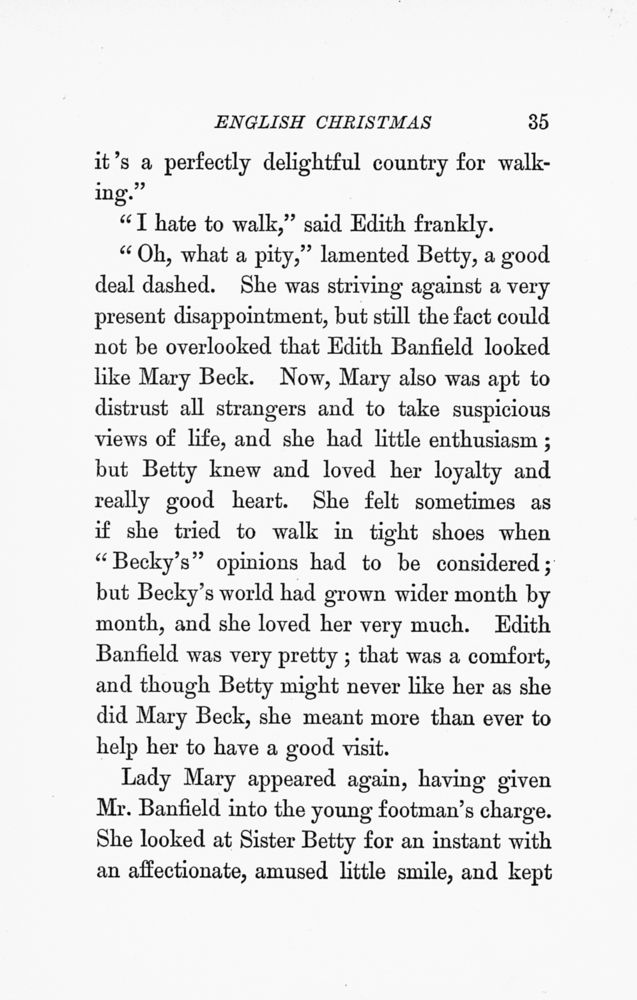 ENGLISH CHRISTMAS 35

it's a perfectly delightful country for walking."

"I hate to walk," said Edith frankly.

"Oh, what a pity," lamented Betty, a good deal dashed. She was striving against a very present disappointment, but still the fact could not be overlooked that Edith Banfield looked like Mary Beck. Now, Mary also was apt to distrust all strangers and to take suspicious views of life, and she had little enthusiasm; but Betty knew and loved her loyalty and really good heart. She felt sometimes as if she tried to walk in tight shoes when "Becky's" opinions had to be considered; but Becky's world had grown wider month by month, and she loved her very much. Edith Banfield was very pretty; that was a comfort, and though Betty might never like her as she did Mary Beck, she meant more than ever to help her to have a good visit.

Lady Mary appeared again, having given Mr. Banfield into the young footman's charge. She looked at Sister Betty for an instant with an affectionate, amused little smile, and kept